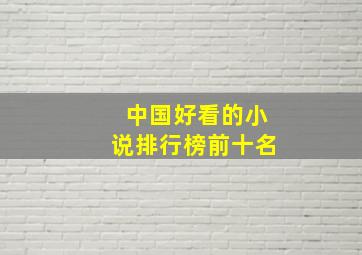 中国好看的小说排行榜前十名